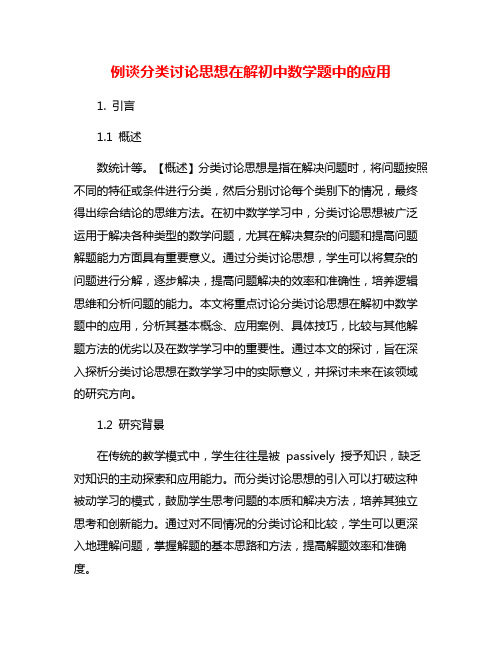 例谈分类讨论思想在解初中数学题中的应用

1. 引言

1.1 概述

数统计等。【概述】分类讨论思想是指在解决问题时，将问题按照不同的特征或条件进行分类，然后分别讨论每个类别下的情况，最终得出综合结论的思维方法。在初中数学学习中，分类讨论思想被广泛运用于解决各种类型的数学问题，尤其在解决复杂的问题和提高问题解题能力方面具有重要意义。通过分类讨论思想，学生可以将复杂的问题进行分解，逐步解决，提高问题解决的效率和准确性，培养逻辑思维和分析问题的能力。本文将重点讨论分类讨论思想在解初中数学题中的应用，分析其基本概念、应用案例、具体技巧，比较与其他解题方法的优劣以及在数学学习中的重要性。通过本文的探讨，旨在深入探析分类讨论思想在数学学习中的实际意义，并探讨未来在该领域的研究方向。

1.2 研究背景

在传统的教学模式中，学生往往是被 passively 授予知识，缺乏对知识的主动探索和应用能力。而分类讨论思想的引入可以打破这种被动学习的模式，鼓励学生思考问题的本质和解决方法，培养其独立思考和创新能力。通过对不同情况的分类讨论和比较，学生可以更深入地理解问题，掌握解题的基本思路和方法，提高解题效率和准确度。